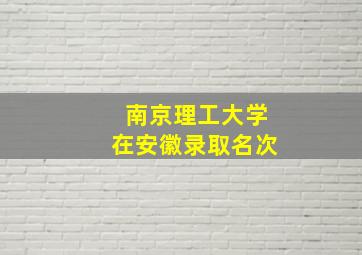 南京理工大学
在安徽录取名次